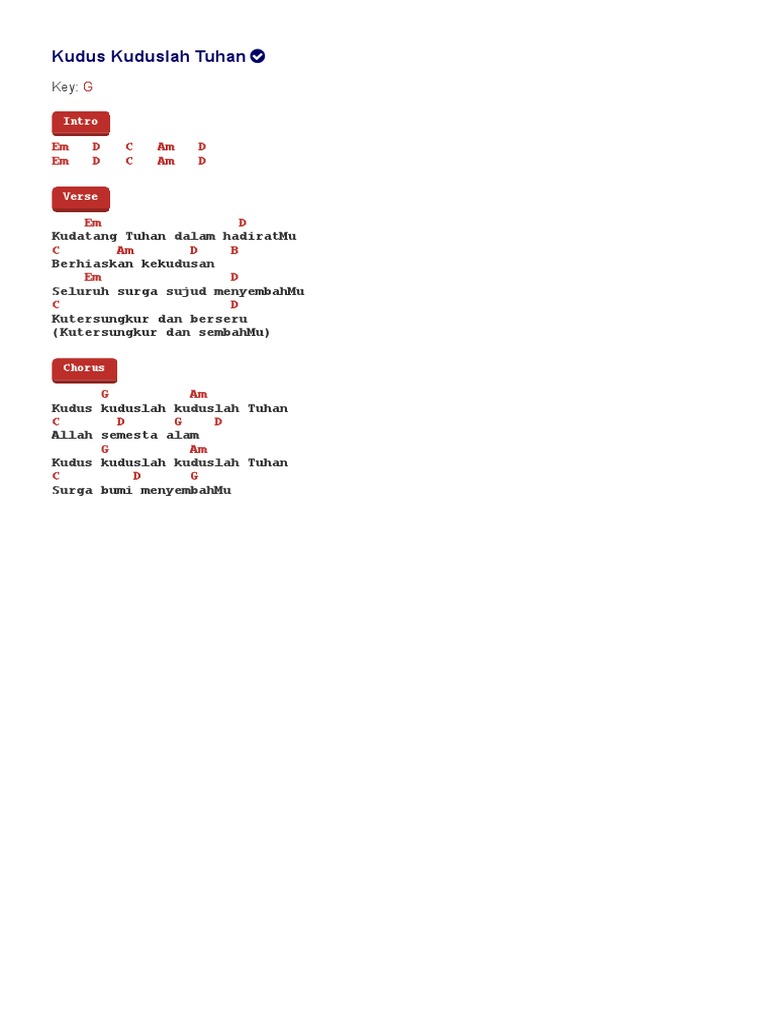 Kudus Kuduslah Tuhan

Key: G

Intro

Em D C Am D
Em D C Am D

Verse

Em D
Kudatang Tuhan dalam hadiratMu
C Am D B
Berhiaskan kekudusan
Em D
Seluruh surga sujud menyembahMu
C D
Kutersungkur dan berseru
(Kutersungkur dan sembahMu)

Chorus

G Am
Kudus kuduslah kuduslah Tuhan
C D G D
Allah semesta alam
G Am
Kudus kuduslah kuduslah Tuhan
C D G
Surga bumi menyembahMu